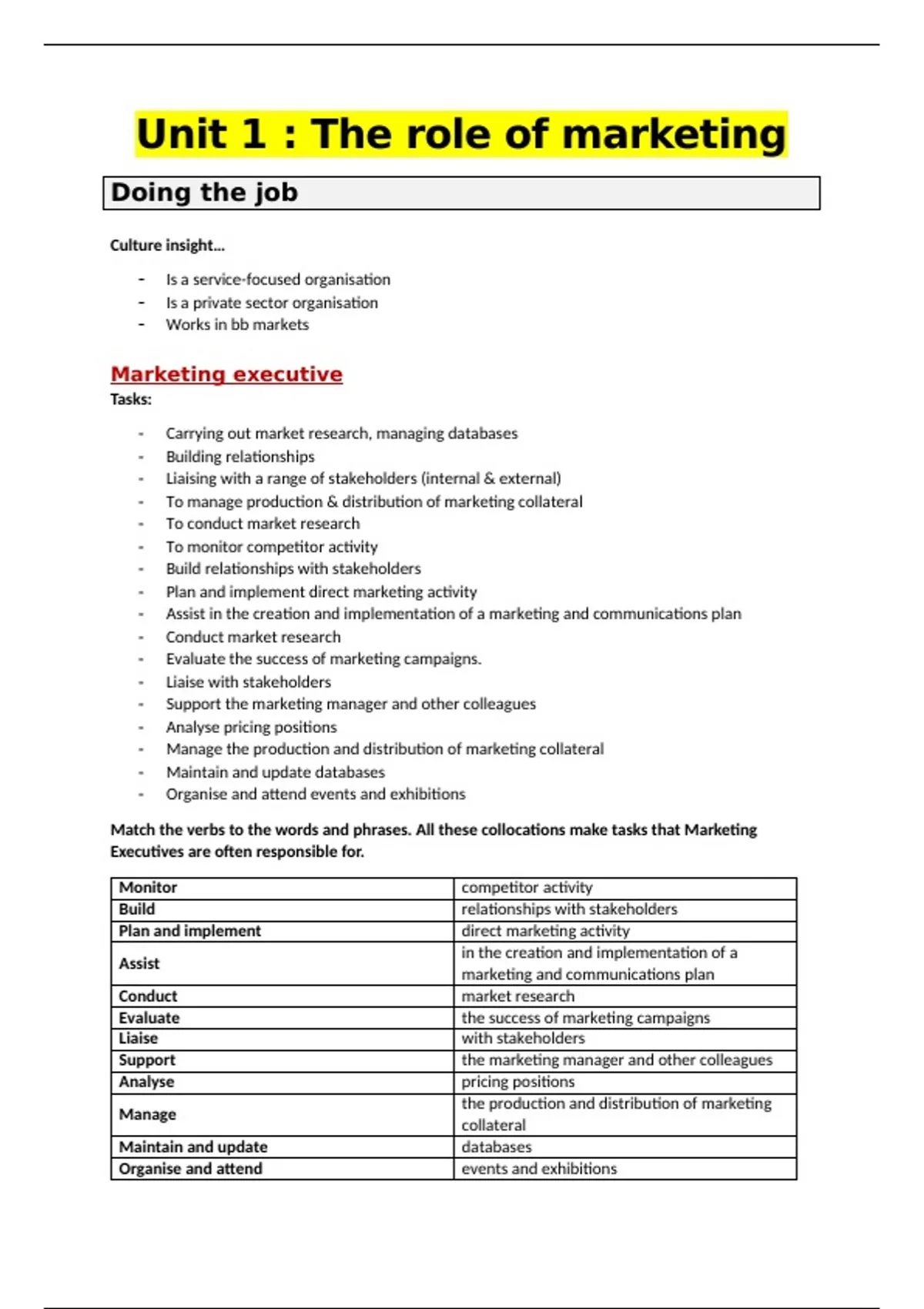 Unit 1 : The role of marketing

Doing the job

Culture insight...

- Is a service-focused organisation
- Is a private sector organisation
- Works in bb markets

Marketing executive

Tasks:

- Carrying out market research, managing databases
- Building relationships
- Liaising with a range of stakeholders (internal & external)
- To manage production & distribution of marketing collateral
- To conduct market research
- To monitor competitor activity
- Build relationships with stakeholders
- Plan and implement direct marketing activity
- Assist in the creation and implementation of a marketing and communications plan
- Conduct market research
- Evaluate the success of marketing campaigns.
- Liaise with stakeholders
- Support the marketing manager and other colleagues
- Analyse pricing positions
- Manage the production and distribution of marketing collateral
- Maintain and update databases
- Organise and attend events and exhibitions

Match the verbs to the words and phrases. All these collocations make tasks that Marketing Executives are often responsible for.

| Monitor | competitor activity |
|---|---|
| Build | relationships with stakeholders |
| Plan and implement | direct marketing activity |
| Assist | in the creation and implementation of a marketing and communications plan |
| Conduct | market research |
| Evaluate | the success of marketing campaigns |
| Liaise | with stakeholders |
| Support | the marketing manager and other colleagues |
| Analyse | pricing positions |
| Manage | the production and distribution of marketing collateral |
| Maintain and update | databases |
| Organise and attend | events and exhibitions |